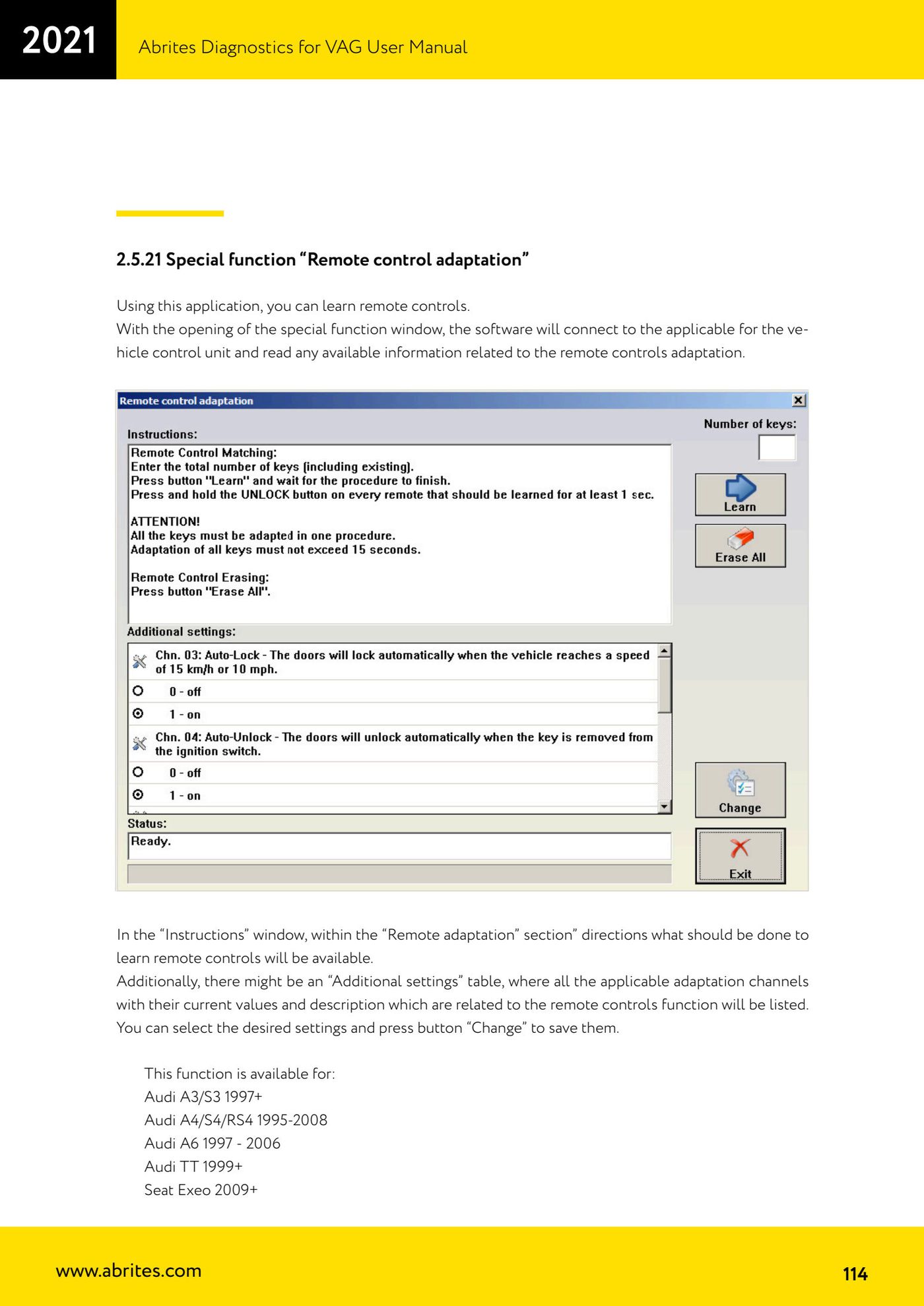 2021 Abrites Diagnostics for VAG User Manual

2.5.21 Special function “Remote control adaptation”

Using this application, you can learn remote controls.
With the opening of the special function window, the software will connect to the applicable for the vehicle control unit and read any available information related to the remote controls adaptation.

Remote control adaptation

Instructions:

Remote Control Matching:
Enter the total number of keys (including existing).
Press button "Learn" and wait for the procedure to finish.
Press and hold the UNLOCK button on every remote that should be learned for at least 1 sec.

ATTENTION!
All the keys must be adapted in one procedure.
Adaptation of all keys must not exceed 15 seconds.

Remote Control Erasing:
Press button "Erase All".

Number of keys:

Learn

Erase All

Additional settings:

Chn. 03: Auto-Lock - The doors will lock automatically when the vehicle reaches a speed of 15 km/h or 10 mph.
0 - off
1 - on
Chn. 04: Auto-Unlock - The doors will unlock automatically when the key is removed from the ignition switch.
0 - off
1 - on

Status:
Ready.

Change

Exit

In the “Instructions” window, within the “Remote adaptation” section” directions what should be done to learn remote controls will be available.
Additionally, there might be an “Additional settings” table, where all the applicable adaptation channels with their current values and description which are related to the remote controls function will be listed.
You can select the desired settings and press button “Change” to save them.

This function is available for:
Audi A3/S3 1997+
Audi A4/S4/RS4 1995-2008
Audi A6 1997 - 2006
Audi TT 1999+
Seat Exeo 2009+

www.abrites.com

114